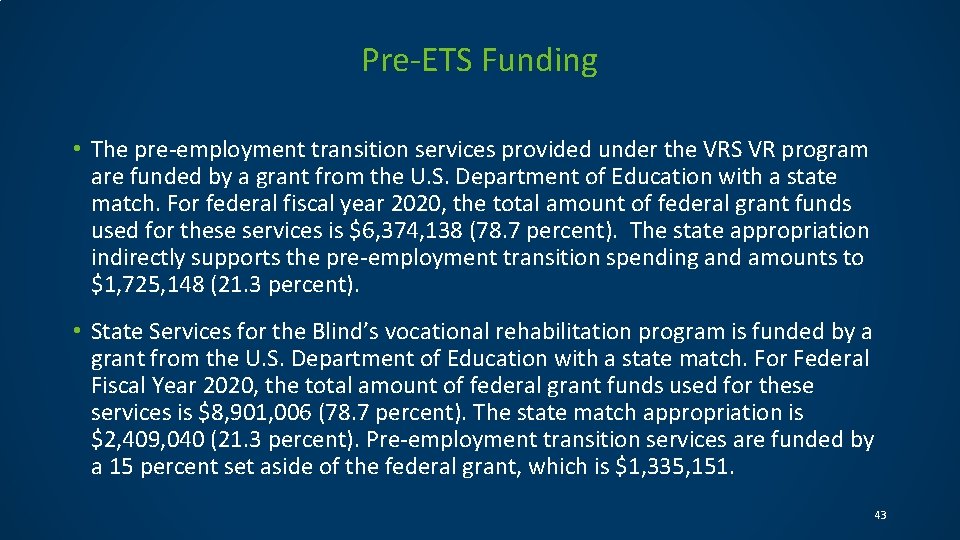 Pre-ETS Funding

• The pre-employment transition services provided under the VRS VR program are funded by a grant from the U.S. Department of Education with a state match. For federal fiscal year 2020, the total amount of federal grant funds used for these services is \$6,374,138 (78.7 percent). The state appropriation indirectly supports the pre-employment transition spending and amounts to \$1,725,148 (21.3 percent).

• State Services for the Blind's vocational rehabilitation program is funded by a grant from the U.S. Department of Education with a state match. For Federal Fiscal Year 2020, the total amount of federal grant funds used for these services is \$8,901,006 (78.7 percent). The state match appropriation is \$2,409,040 (21.3 percent). Pre-employment transition services are funded by a 15 percent set aside of the federal grant, which is \$1,335,151.

43